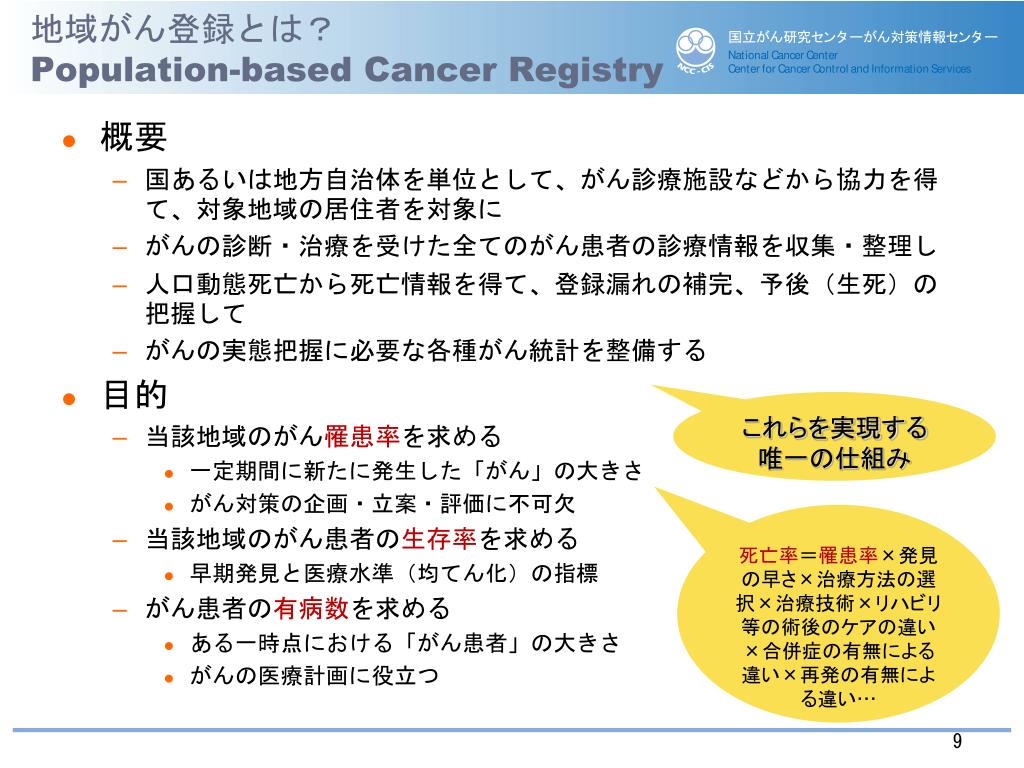 地域がん登録とは？
Population-based Cancer Registry

NCC-CIS
国立がん研究センターがん対策情報センター
National Cancer Center
Center for Cancer Control and Information Services

● 概要
– 国あるいは地方自治体を単位として、がん診療施設などから協力を得て、対象地域の居住者を対象に
– がんの診断・治療を受けた全てのがん患者の診療情報を収集・整理し
– 人口動態死亡から死亡情報を得て、登録漏れの補完、予後（生死）の把握して
– がんの実態把握に必要な各種がん統計を整備する

● 目的
– 当該地域のがん罹患率を求める
● 一定期間に新たに発生した「がん」の大きさ
● がん対策の企画・立案・評価に不可欠
– 当該地域のがん患者の生存率を求める
● 早期発見と医療水準（均てん化）の指標
– がん患者の有病数を求める
● ある一時点における「がん患者」の大きさ
● がんの医療計画に役立つ

これらを実現する唯一の仕組み

死亡率＝罹患率×発見の早さ×治療方法の選択×治療技術×リハビリ等の術後のケアの違い×合併症の有無による違い×再発の有無による違い…

9